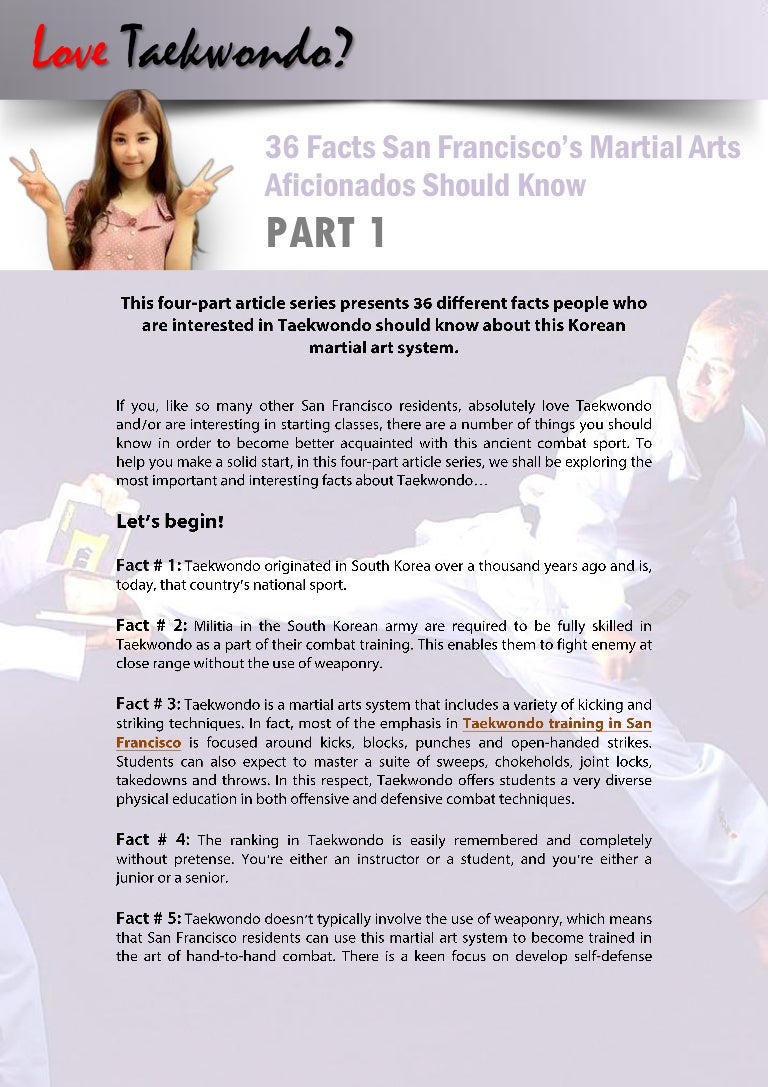 Love Taekwondo?

36 Facts San Francisco's Martial Arts Aficionados Should Know

PART 1

This four-part article series presents 36 different facts people who are interested in Taekwondo should know about this Korean martial art system.

If you, like so many other San Francisco residents, absolutely love Taekwondo and/or are interesting in starting classes, there are a number of things you should know in order to become better acquainted with this ancient combat sport. To help you make a solid start, in this four-part article series, we shall be exploring the most important and interesting facts about Taekwondo…

Let's begin!

Fact # 1: Taekwondo originated in South Korea over a thousand years ago and is, today, that country's national sport.

Fact # 2: Militia in the South Korean army are required to be fully skilled in Taekwondo as a part of their combat training. This enables them to fight enemy at close range without the use of weaponry.

Fact # 3: Taekwondo is a martial arts system that includes a variety of kicking and striking techniques. In fact, most of the emphasis in Taekwondo training in San Francisco is focused around kicks, blocks, punches and open-handed strikes. Students can also expect to master a suite of sweeps, chokeholds, joint locks, takedowns and throws. In this respect, Taekwondo offers students a very diverse physical education in both offensive and defensive combat techniques.

Fact # 4: The ranking in Taekwondo is easily remembered and completely without pretense. You're either an instructor or a student, and you're either a junior or a senior.

Fact # 5: Taekwondo doesn't typically involve the use of weaponry, which means that San Francisco residents can use this martial art system to become trained in the art of hand-to-hand combat. There is a keen focus on develop self-defense